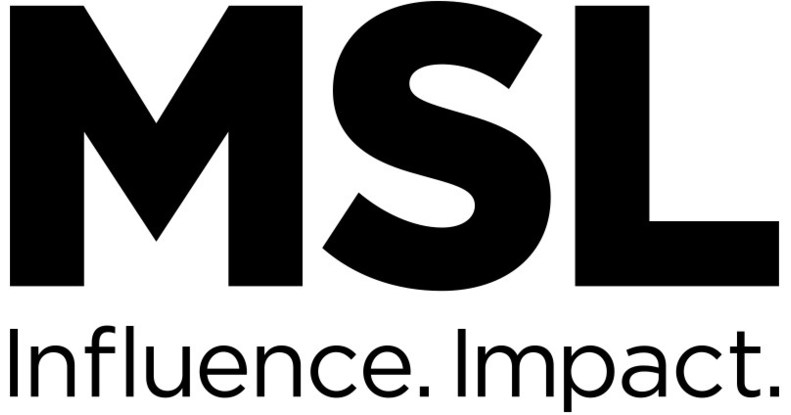 MSL

Influence. Impact.